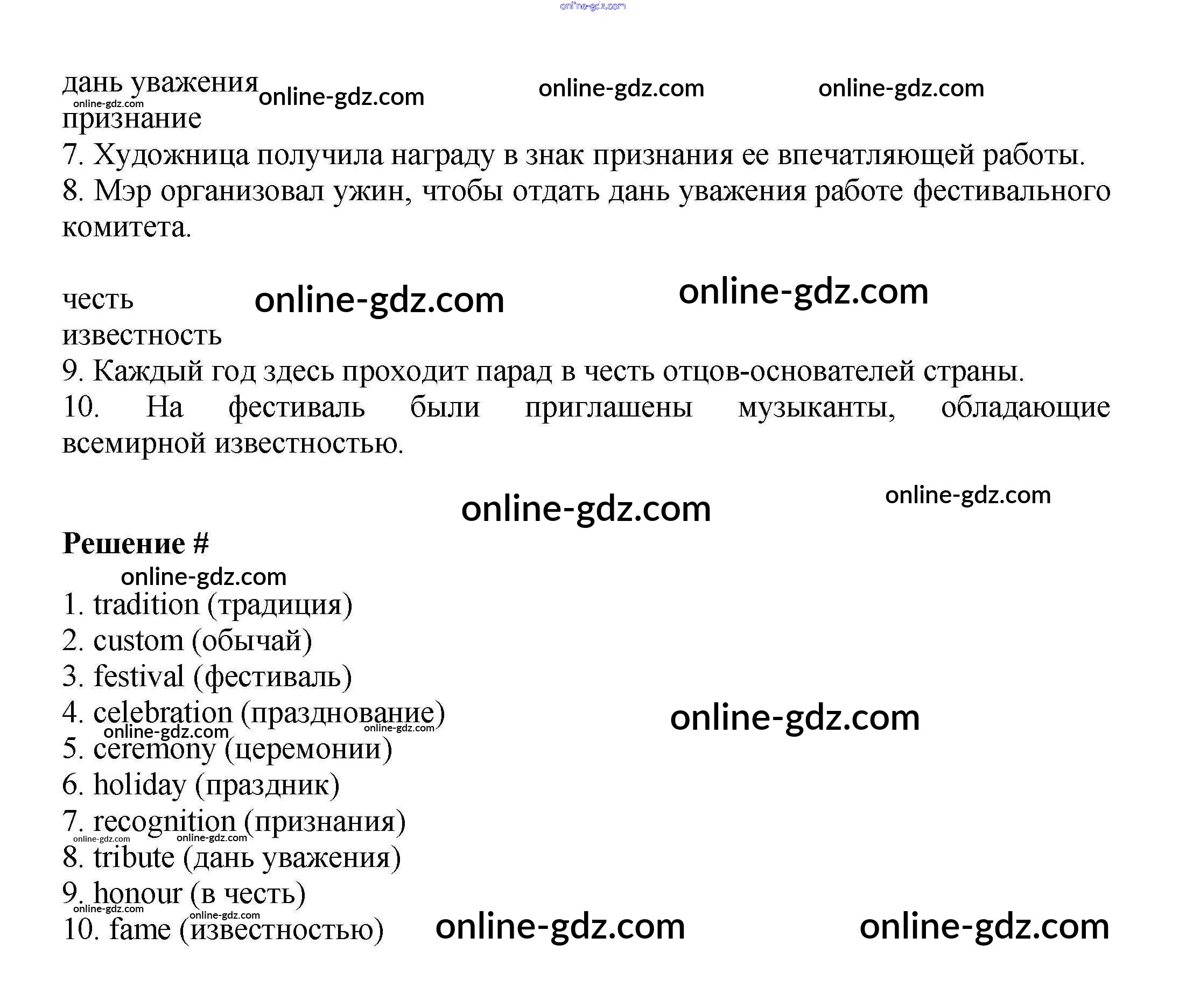 дань уважения
признание
7. Художница получила награду в знак признания ее впечатляющей работы.
8. Мэр организовал ужин, чтобы отдать дань уважения работе фестивального комитета.

честь
известность
9. Каждый год здесь проходит парад в честь отцов-основателей страны.
10. На фестиваль были приглашены музыканты, обладающие всемирной известностью.

Решение #

1. tradition (традиция)
2. custom (обычай)
3. festival (фестиваль)
4. celebration (празднование)
5. ceremony (церемонии)
6. holiday (праздник)
7. recognition (признания)
8. tribute (дань уважения)
9. honour (в честь)
10. fame (известностью)

online-gdz.com